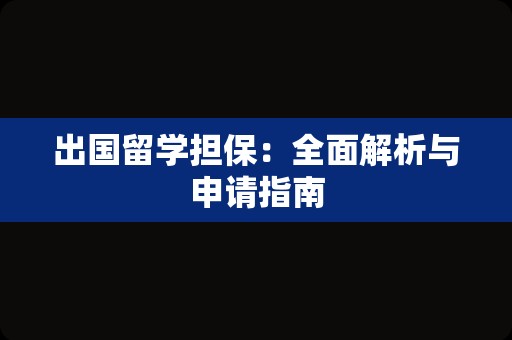 出国留学担保：全面解析与申请指南